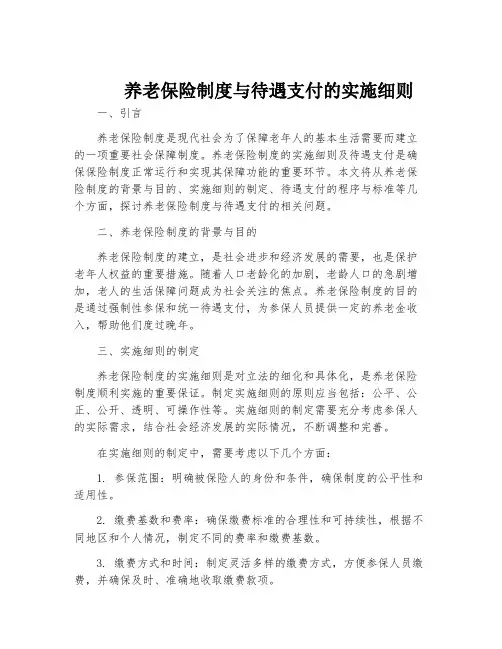 养老保险制度与待遇支付的实施细则

一、引言

养老保险制度是现代社会为了保障老年人的基本生活需要而建立的一项重要社会保障制度。养老保险制度的实施细则及待遇支付是确保保险制度正常运行和实现其保障功能的重要环节。本文将从养老保险制度的背景与目的、实施细则的制定、待遇支付的程序与标准等几个方面，探讨养老保险制度与待遇支付的相关问题。

二、养老保险制度的背景与目的

养老保险制度的建立，是社会进步和经济发展的需要，也是保护老年人权益的重要措施。随着人口老龄化的加剧，老龄人口的急剧增加，老人的生活保障问题成为社会关注的焦点。养老保险制度的目的是通过强制性参保和统一待遇支付，为参保人员提供一定的养老金收入，帮助他们度过晚年。

三、实施细则的制定

养老保险制度的实施细则是对立法的细化和具体化，是养老保险制度顺利实施的重要保证。制定实施细则的原则应当包括：公平、公正、公开、透明、可操作性等。实施细则的制定需要充分考虑参保人的实际需求，结合社会经济发展的实际情况，不断调整和完善。

在实施细则的制定中，需要考虑以下几个方面：

1. 参保范围：明确被保险人的身份和条件，确保制度的公平性和适用性。

2. 缴费基数和费率：确保缴费标准的合理性和可持续性，根据不同地区和个人情况，制定不同的费率和缴费基数。

3. 缴费方式和时间：制定灵活多样的缴费方式，方便参保人员缴费，并确保及时、准确地收取缴费款项。